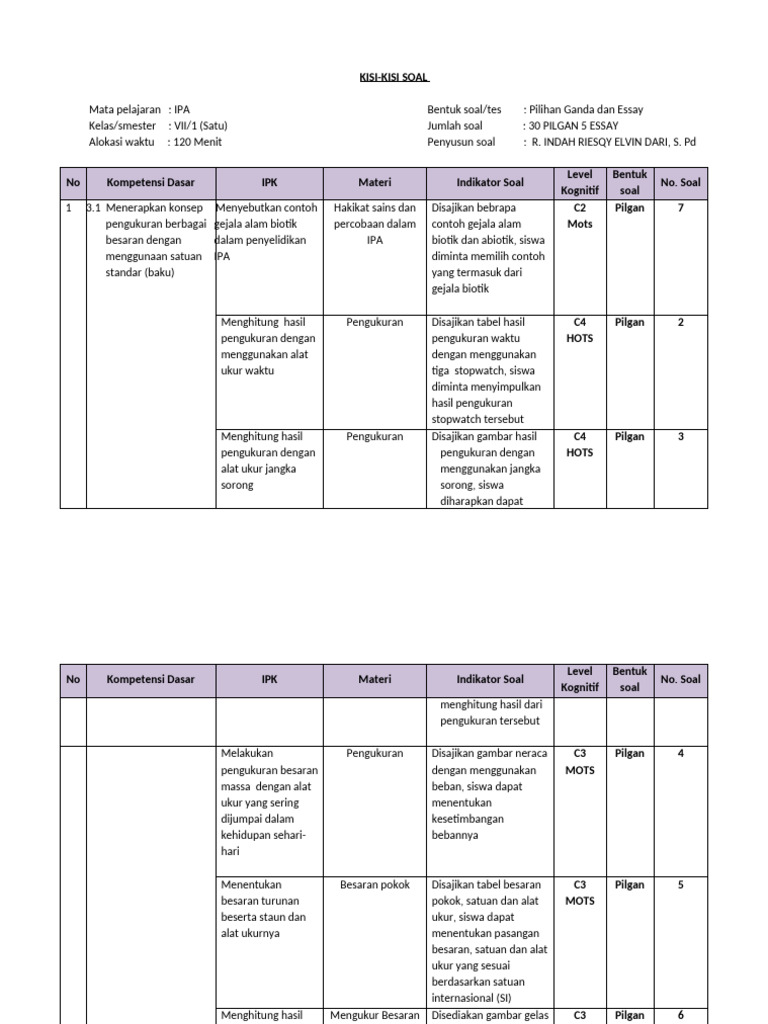 KISI-KISI SOAL

Mata pelajaran : IPA
Kelas/smester : VII/1 (Satu)
Alokasi waktu : 120 Menit

Bentuk soal/tes : Pilihan Ganda dan Essay
Jumlah soal : 30 PILGAN 5 ESSAY
Penyusun soal : R. INDAH RIESQY ELVIN DARI, S. Pd

| No | Kompetensi Dasar | IPK | Materi | Indikator Soal | Level Kognitif | Bentuk soal | No. Soal |
|---|---|---|---|---|---|---|---|
| 1 | 3.1 Menerapkan konsep pengukuran berbagai besaran dengan menggunaan satuan standar (baku) | Menyebutkan contoh gejala alam biotik dalam penyelidikan IPA | Hakikat sains dan percobaan dalam IPA | Disajikan bebrapa contoh gejala alam biotik dan abiotik, siswa diminta memilih contoh yang termasuk dari gejala biotik | C2 Mots | Pilgan | 7 |
| | | Menghitung hasil pengukuran dengan menggunakan alat ukur waktu | Pengukuran | Disajikan tabel hasil pengukuran waktu dengan menggunakan tiga stopwatch, siswa diminta menyimpulkan hasil pengukuran stopwatch tersebut | C4 HOTS | Pilgan | 2 |
| | | Menghitung hasil pengukuran dengan alat ukur jangka sorong | Pengukuran | Disajikan gambar hasil pengukuran dengan menggunakan jangka sorong, siswa diharapkan dapat | C4 HOTS | Pilgan | 3 |

| No | Kompetensi Dasar | IPK | Materi | Indikator Soal | Level Kognitif | Bentuk soal | No. Soal |
|---|---|---|---|---|---|---|---|
| | | | | menghitung hasil dari pengukuran tersebut | | | |
| | | Melakukan pengukuran besaran massa dengan alat ukur yang sering dijumpai dalam kehidupan sehari-hari | Pengukuran | Disajikan gambar neraca dengan menggunakan beban, siswa dapat menentukan kesetimbangan bebannya | C3 MOTS | Pilgan | 4 |
| | | Menentukan besaran turunan beserta staun dan alat ukurnya | Besaran pokok | Disajikan tabel besaran pokok, satuan dan alat ukur, siswa dapat menentukan pasangan besaran, satuan dan alat ukur yang sesuai berdasarkan satuan internasional (SI) | C3 MOTS | Pilgan | 5 |
| | | Menghitung hasil | Mengukur Besaran | Disediakan gambar gelas | C3 | Pilgan | 6 |